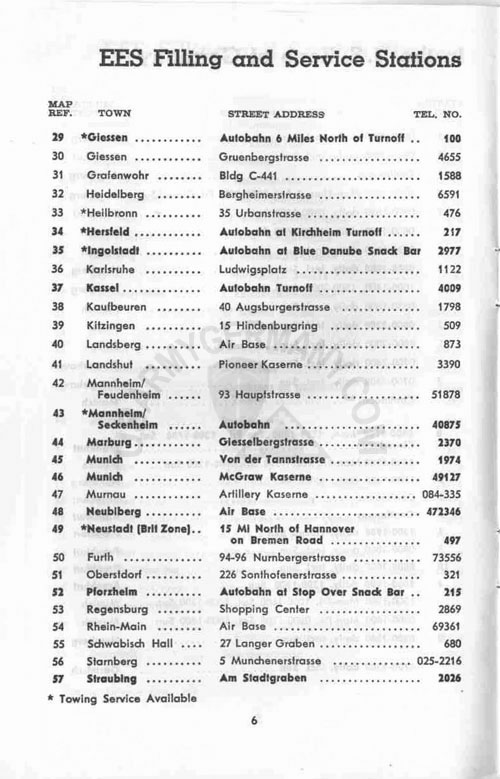 EES Filling and Service Stations

| MAP REF. | TOWN | STREET ADDRESS | TEL. NO. |
|---|---|---|---|
| 29 | *Giessen | Autobahn 6 Miles North of Turnoff | 100 |
| 30 | Giessen | Gruenbergstrasse | 4655 |
| 31 | Grafenwohr | Bldg C-441 | 1588 |
| 32 | Heidelberg | Bergheimerstrasse | 6591 |
| 33 | *Heilbronn | 35 Urbanstrasse | 476 |
| 34 | *Hersfeld | Autobahn at Kirchheim Turnoff | 217 |
| 35 | *Ingolstadt | Autobahn at Blue Danube Snack Bar | 2977 |
| 36 | Karlsruhe | Ludwigsplatz | 1122 |
| 37 | Kassel | Autobahn Turnoff | 4009 |
| 38 | Kaufbeuren | 40 Augsburgerstrasse | 1798 |
| 39 | Kitzingen | 15 Hindenburgring | 509 |
| 40 | Landsberg | Air Base | 873 |
| 41 | Landshut | Pioneer Kaserne | 3390 |
| 42 | Mannheim/ Feudenheim | 93 Hauptstrasse | 51878 |
| 43 | *Mannheim/ Seckenheim | Autobahn | 40875 |
| 44 | Marburg | Giesselbergstrasse | 2370 |
| 45 | Munich | Von der Tannstrasse | 1974 |
| 46 | Munich | McGraw Kaserne | 49127 |
| 47 | Murnau | Artillery Kaserne | 084-335 |
| 48 | Neubiberg | Air Base | 472346 |
| 49 | *Neustadt (Brit Zone) | 15 Mi North of Hannover on Bremen Road | 497 |
| 50 | Furth | 94-96 Nurnbergerstrasse | 73556 |
| 51 | Oberstdorf | 226 Sonthofenerstrasse | 321 |
| 52 | Pforzheim | Autobahn at Stop Over Snack Bar | 215 |
| 53 | Regensburg | Shopping Center | 2869 |
| 54 | Rhein-Main | Air Base | 69361 |
| 55 | Schwabisch Hall | 27 Langer Graben | 680 |
| 56 | Starnberg | 5 Munchenerstrasse | 025-2216 |
| 57 | Straubing | Am Stadtgraben | 2026 |

* Towing Service Available

6